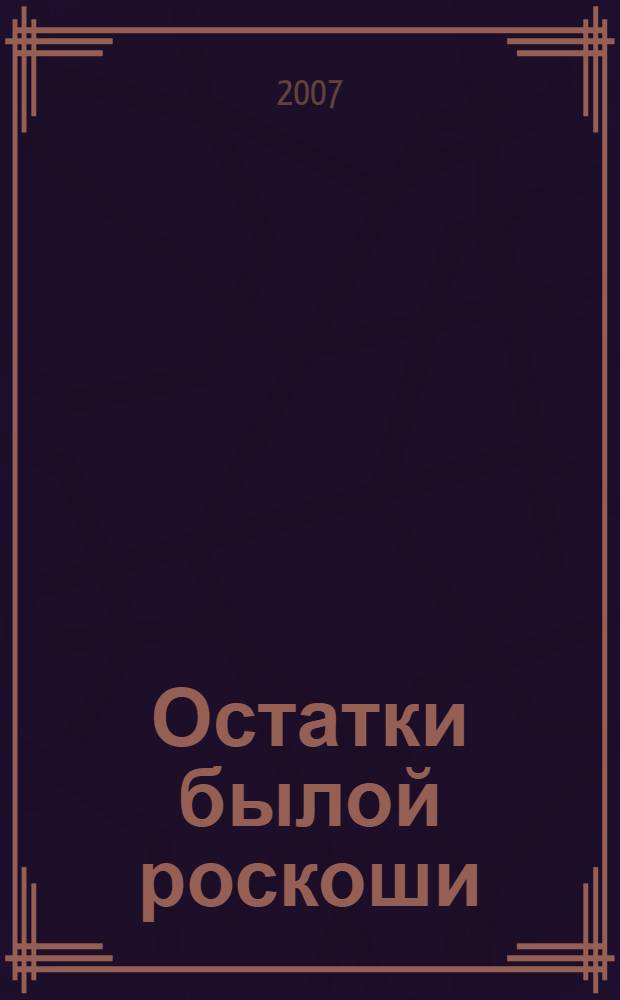 2007

Остатки былой роскоши